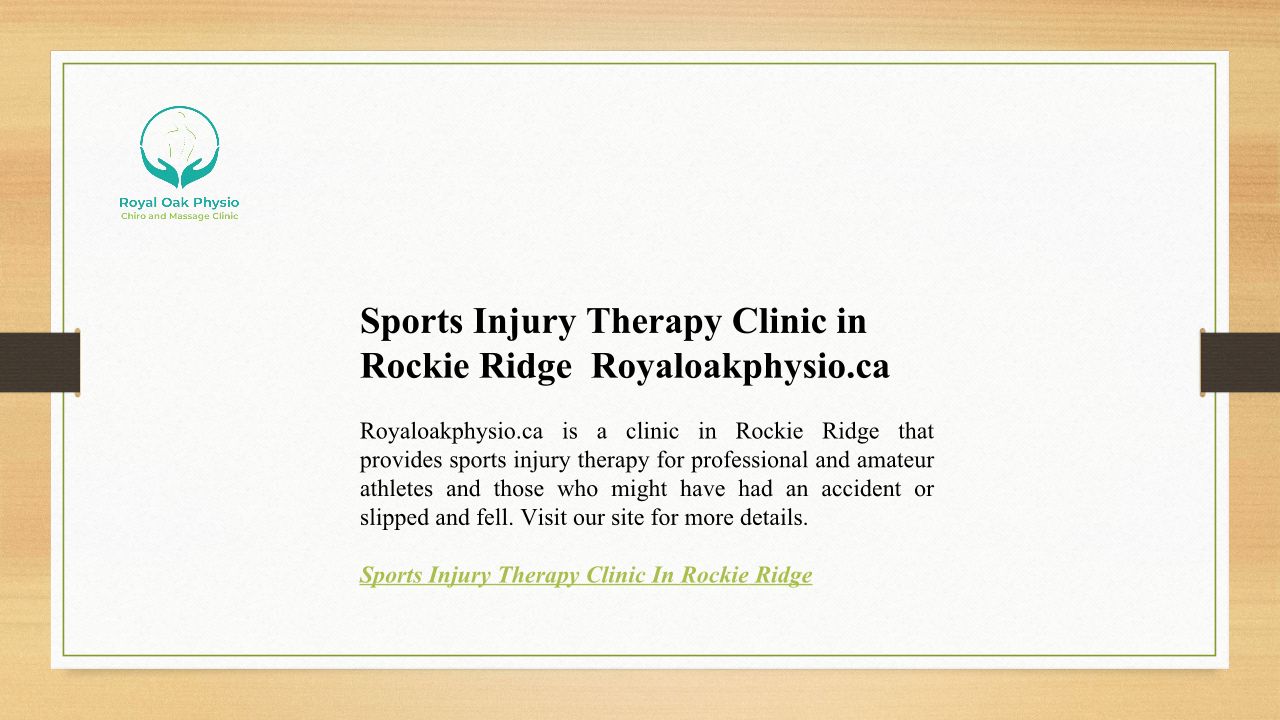 Royal Oak Physio
Chiro and Massage Clinic

Sports Injury Therapy Clinic in Rockie Ridge  Royaloakphysio.ca

Royaloakphysio.ca is a clinic in Rockie Ridge that provides sports injury therapy for professional and amateur athletes and those who might have had an accident or slipped and fell. Visit our site for more details.

Sports Injury Therapy Clinic In Rockie Ridge